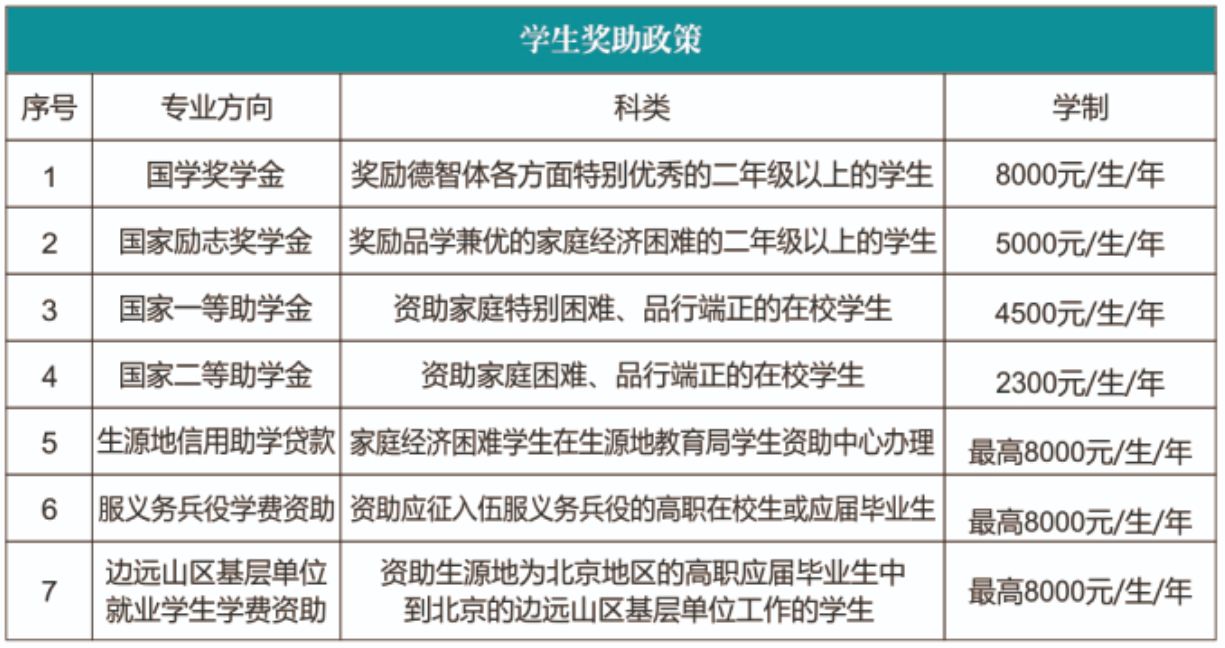 学生奖助政策

| 序号 | 专业方向 | 科类 | 学制 |
|---|---|---|---|
| 1 | 国学奖学金 | 奖励德智体各方面特别优秀的二年级以上的学生 | 8000元/生/年 |
| 2 | 国家励志奖学金 | 奖励品学兼优的家庭经济困难的二年级以上的学生 | 5000元/生/年 |
| 3 | 国家一等助学金 | 资助家庭特别困难、品行端正的在校学生 | 4500元/生/年 |
| 4 | 国家二等助学金 | 资助家庭困难、品行端正的在校学生 | 2300元/生/年 |
| 5 | 生源地信用助学贷款 | 家庭经济困难学生在生源地教育局学生资助中心办理 | 最高8000元/生/年 |
| 6 | 服义务兵役学费资助 | 资助应征入伍服义务兵役的高职在校生或应届毕业生 | 最高8000元/生/年 |
| 7 | 边远山区基层单位就业学生学费资助 | 资助生源地为北京地区的高职应届毕业生中到北京的边远山区基层单位工作的学生 | 最高8000元/生/年 |